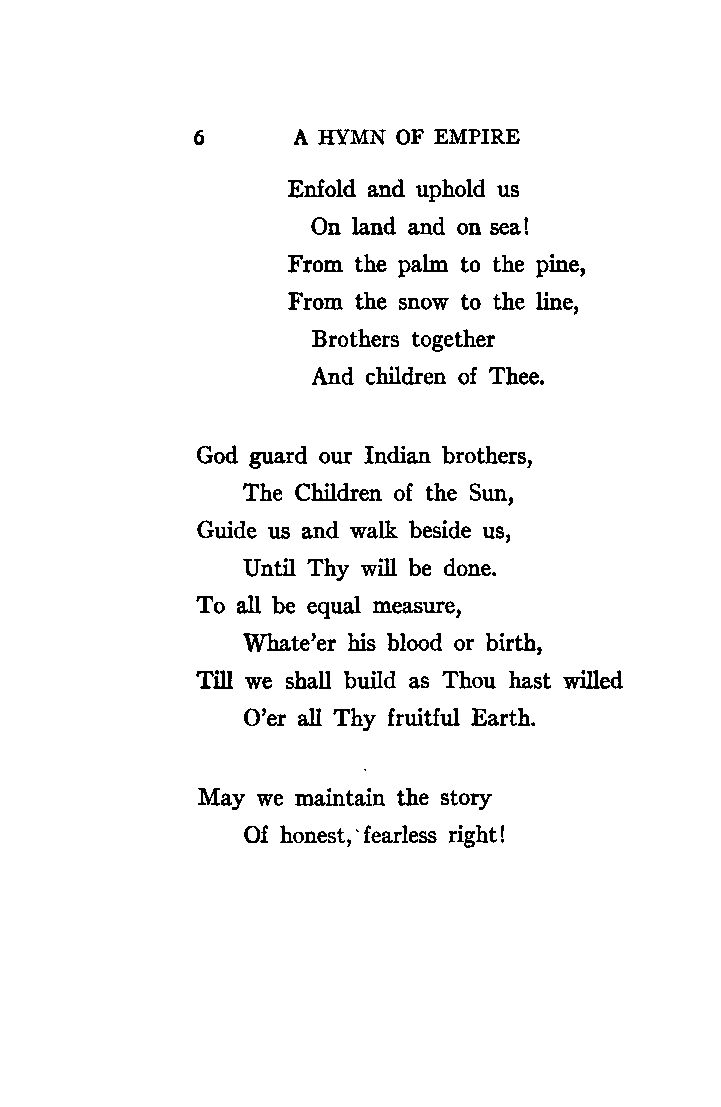 6 A HYMN OF EMPIRE

Enfold and uphold us
On land and on sea!
From the palm to the pine,
From the snow to the line,
Brothers together
And children of Thee.

God guard our Indian brothers,
The Children of the Sun,
Guide us and walk beside us,
Until Thy will be done.
To all be equal measure,
Whate'er his blood or birth,
Till we shall build as Thou hast willed
O'er all Thy fruitful Earth.

May we maintain the story
Of honest, fearless right!